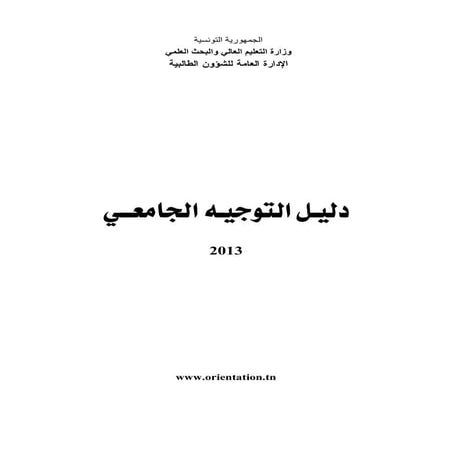 الجمهورية التونسية
وزارة التعليم العالي والبحث العلمي
الإدارة العامة للشؤون الطالبية

دليل التوجيه الجامعي

2013

www.orientation.tn